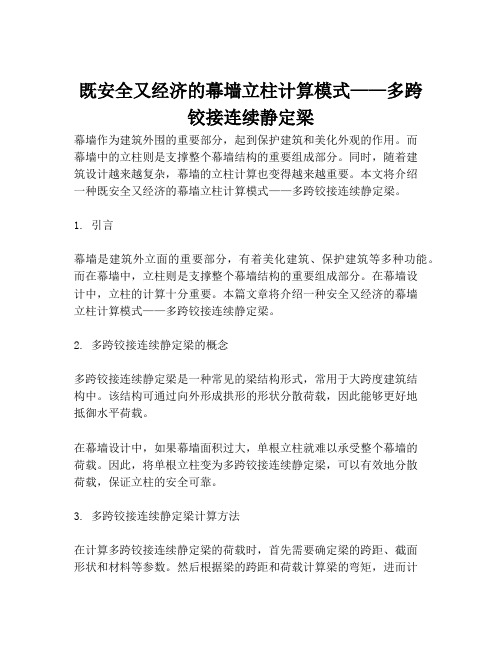 既安全又经济的幕墙立柱计算模式——多跨铰接连续静定梁

幕墙作为建筑外围的重要部分，起到保护建筑和美化外观的作用。而幕墙中的立柱则是支撑整个幕墙结构的重要组成部分。同时，随着建筑设计越来越复杂，幕墙的立柱计算也变得越来越重要。本文将介绍一种既安全又经济的幕墙立柱计算模式——多跨铰接连续静定梁。

1. 引言

幕墙是建筑外立面的重要部分，有着美化建筑、保护建筑等多种功能。而在幕墙中，立柱则是支撑整个幕墙结构的重要组成部分。在幕墙设计中，立柱的计算十分重要。本篇文章将介绍一种安全又经济的幕墙立柱计算模式——多跨铰接连续静定梁。

2. 多跨铰接连续静定梁的概念

多跨铰接连续静定梁是一种常见的梁结构形式，常用于大跨度建筑结构中。该结构可通过向外形成拱形的形状分散荷载，因此能够更好地抵御水平荷载。

在幕墙设计中，如果幕墙面积过大，单根立柱就难以承受整个幕墙的荷载。因此，将单根立柱变为多跨铰接连续静定梁，可以有效地分散荷载，保证立柱的安全可靠。

3. 多跨铰接连续静定梁计算方法

在计算多跨铰接连续静定梁的荷载时，首先需要确定梁的跨距、截面形状和材料等参数。然后根据梁的跨距和荷载计算梁的弯矩，进而计